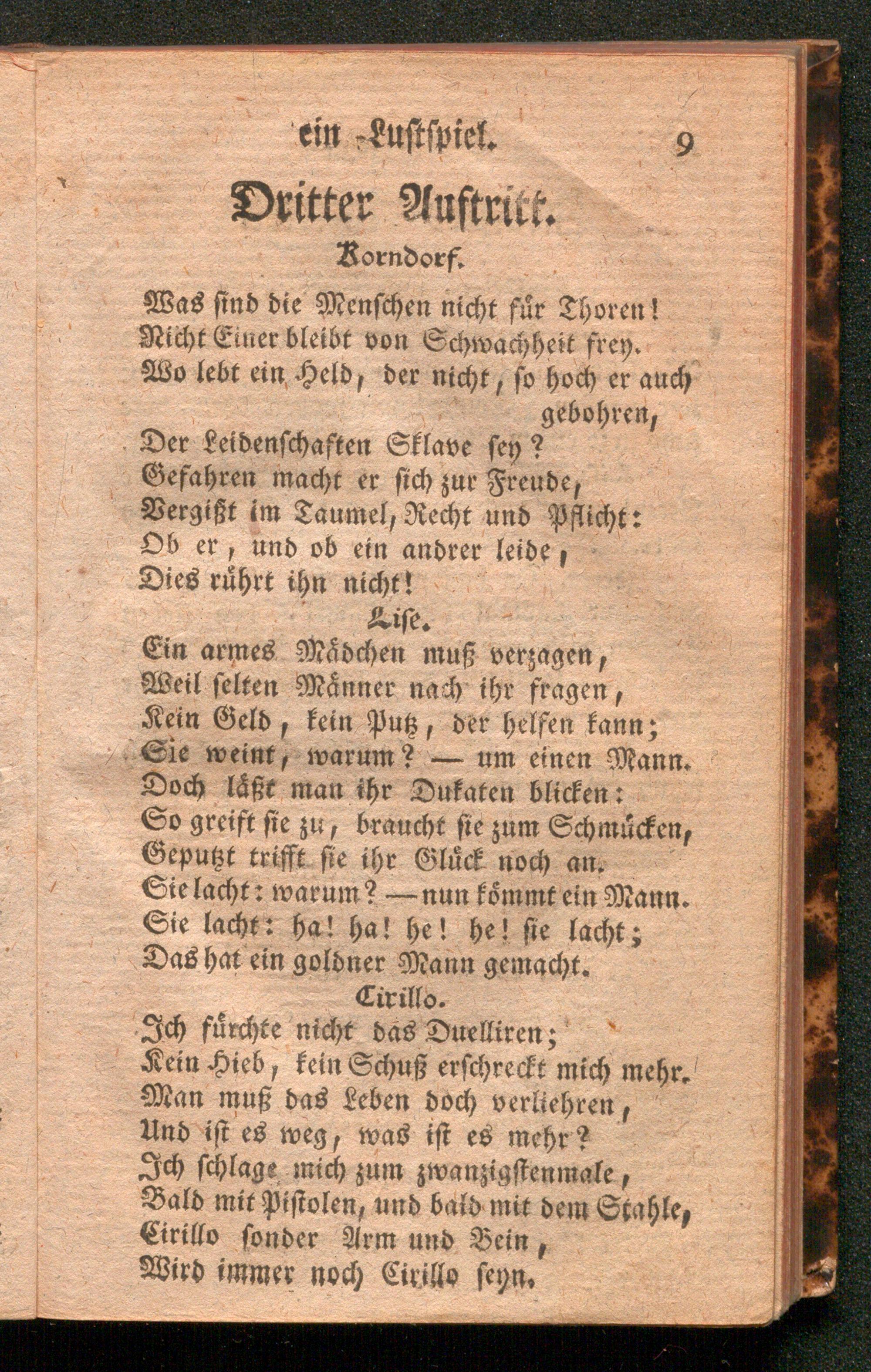 ein Lustspiel. 9

Dritter Auftritt.

Korndorf.

Was sind die Menschen nicht für Thoren!
Nicht Einer bleibt von Schwachheit frey.
Wo lebt ein Held, der nicht, so hoch er auch gebohren,
Der Leidenschaften Sklave sey?
Gefahren macht er sich zur Freude,
Vergißt im Taumel, Recht und Pflicht:
Ob er, und ob ein andrer leide,
Dies rührt ihn nicht!

Lise.

Ein armes Mädchen muß verzagen,
Weil selten Männer nach ihr fragen,
Kein Geld, kein Putz, der helfen kann;
Sie weint, warum? — um einen Mann.
Doch läßt man ihr Dukaten blicken:
So greift sie zu, braucht sie zum Schmücken,
Geputzt trifft sie ihr Glück noch an.
Sie lacht: warum? — nun kömmt ein Mann.
Sie lacht: ha! ha! he! he! sie lacht;
Das hat ein goldner Mann gemacht.

Cirillo.

Ich fürchte nicht das Duelliren;
Kein Hieb, kein Schuß erschreckt mich mehr.
Man muß das Leben doch verliehren,
Und ist es weg, was ist es mehr?
Ich schlage mich zum zwanzigstenmale,
Bald mit Pistolen, und bald mit dem Stahle,
Cirillo sonder Arm und Bein,
Wird immer noch Cirillo seyn.